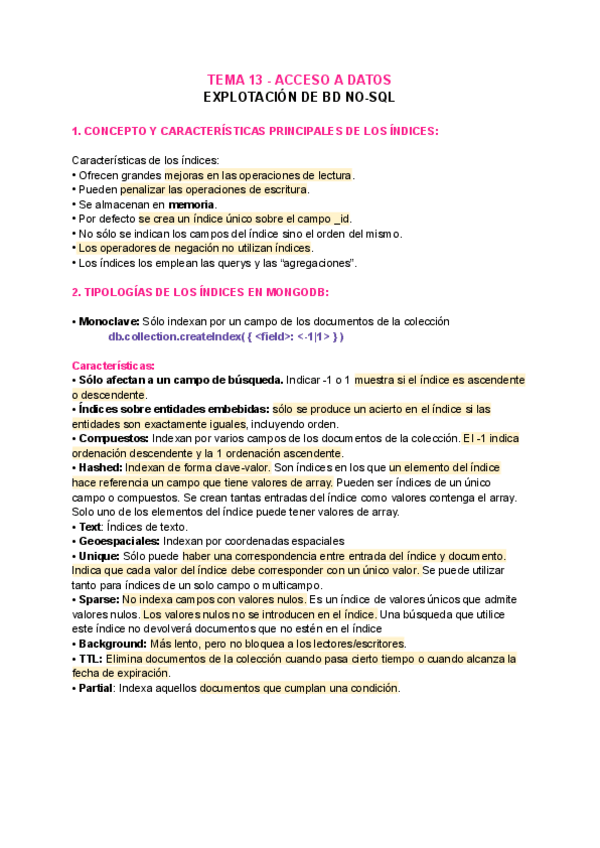 TEMA 13 - ACCESO A DATOS
EXPLOTACIÓN DE BD NO-SQL

1. CONCEPTO Y CARACTERÍSTICAS PRINCIPALES DE LOS ÍNDICES:

Características de los índices:
• Ofrecen grandes mejoras en las operaciones de lectura.
• Pueden penalizar las operaciones de escritura.
• Se almacenan en memoria.
• Por defecto se crea un índice único sobre el campo _id.
• No sólo se indican los campos del índice sino el orden del mismo.
• Los operadores de negación no utilizan índices.
• Los índices los emplean las querys y las "agregaciones".

2. TIPOLOGÍAS DE LOS ÍNDICES EN MONGODB:

• Monoclave: Sólo indexan por un campo de los documentos de la colección
db.collection.createIndex( { <field>: <-1|1> } )

Características:
• Sólo afectan a un campo de búsqueda. Indicar -1 o 1 muestra si el índice es ascendente o descendente.
• Índices sobre entidades embebidas: sólo se produce un acierto en el índice si las entidades son exactamente iguales, incluyendo orden.
• Compuestos: Indexan por varios campos de los documentos de la colección. El -1 indica ordenación descendente y la 1 ordenación ascendente.
• Hashed: Indexan de forma clave-valor. Son índices en los que un elemento del índice hace referencia un campo que tiene valores de array. Pueden ser índices de un único campo o compuestos. Se crean tantas entradas del índice como valores contenga el array. Solo uno de los elementos del índice puede tener valores de array.
• Text: Índices de texto.
• Geoespaciales: Indexan por coordenadas espaciales
• Unique: Sólo puede haber una correspondencia entre entrada del índice y documento. Indica que cada valor del índice debe corresponder con un único valor. Se puede utilizar tanto para índices de un solo campo o multicampo.
• Sparse: No indexa campos con valores nulos. Es un índice de valores únicos que admite valores nulos. Los valores nulos no se introducen en el índice. Una búsqueda que utilice este índice no devolverá documentos que no estén en el índice
• Background: Más lento, pero no bloquea a los lectores/escritores.
• TTL: Elimina documentos de la colección cuando pasa cierto tiempo o cuando alcanza la fecha de expiración.
• Partial: Indexa aquellos documentos que cumplan una condición.